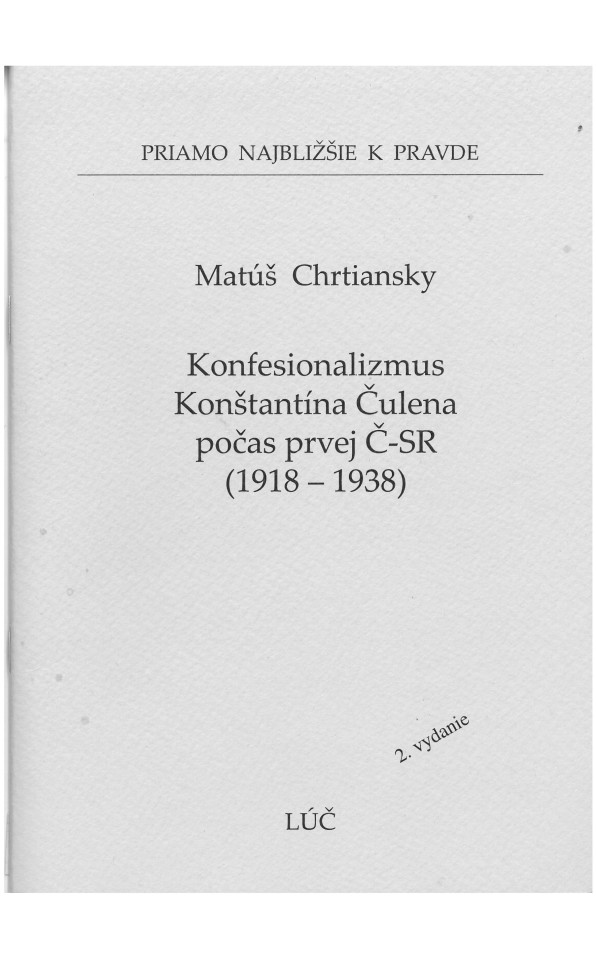 PRIAMO NAJBLIŽŠIE K PRAVDE

Matúš Chrtiansky

Konfesionalizmus
Konštantína Čulena
počas prvej Č-SR
(1918 – 1938)

2. vydanie

LÚČ